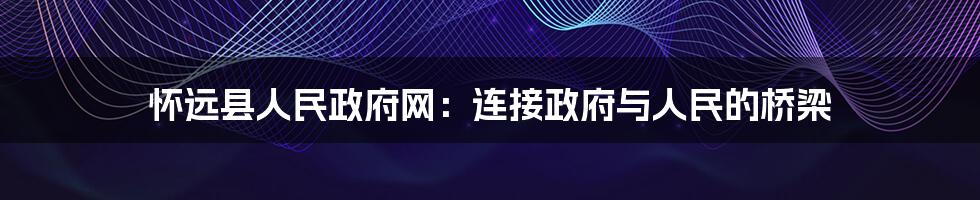 怀远县人民政府网：连接政府与人民的桥梁